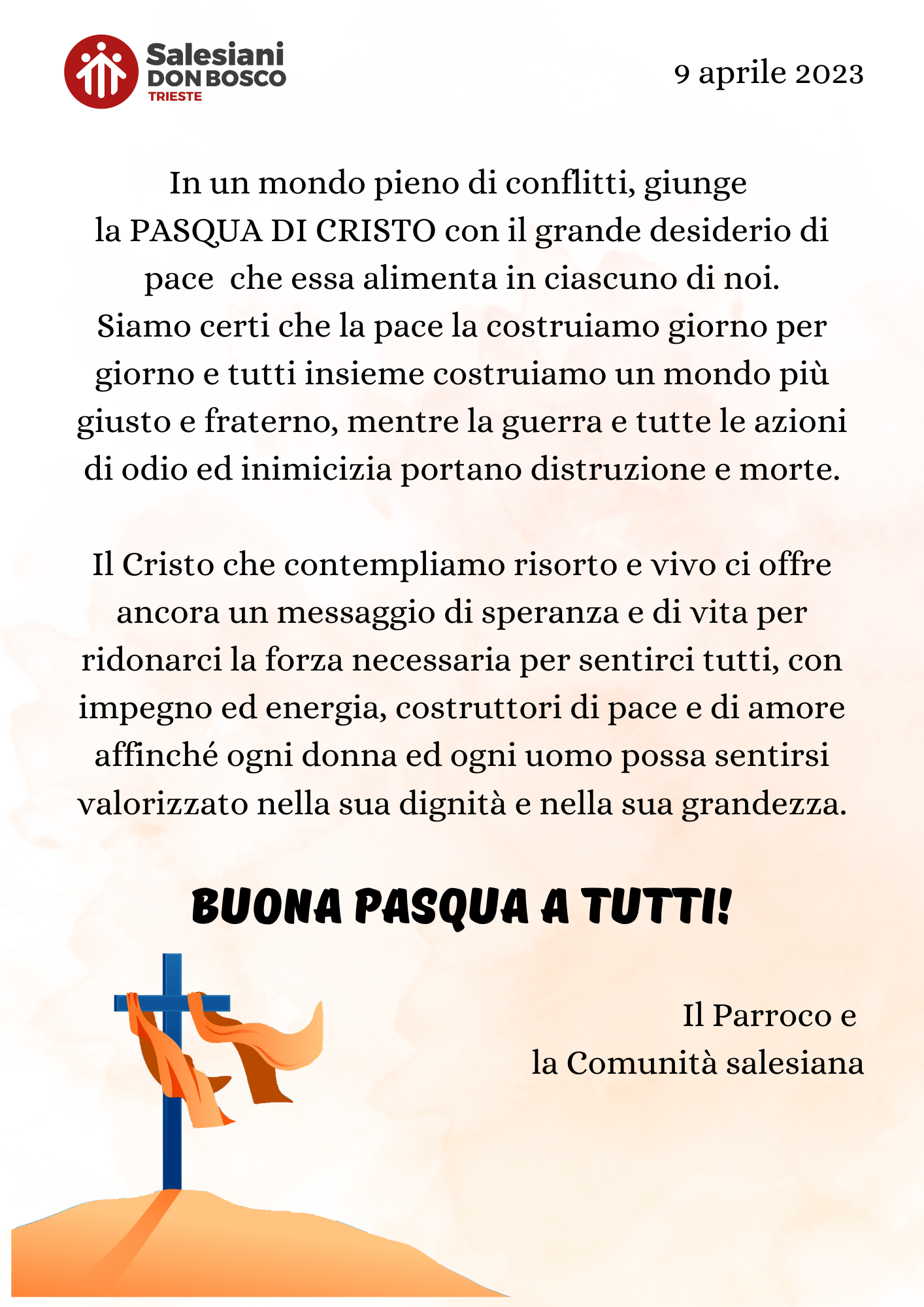 Salesiani
DON BOSCO
TRIESTE

9 aprile 2023

In un mondo pieno di conflitti, giunge la PASQUA DI CRISTO con il grande desiderio di pace  che essa alimenta in ciascuno di noi.
Siamo certi che la pace la costruiamo giorno per giorno e tutti insieme costruiamo un mondo più giusto e fraterno, mentre la guerra e tutte le azioni di odio ed inimicizia portano distruzione e morte.

Il Cristo che contempliamo risorto e vivo ci offre ancora un messaggio di speranza e di vita per ridonarci la forza necessaria per sentirci tutti, con impegno ed energia, costruttori di pace e di amore affinché ogni donna ed ogni uomo possa sentirsi valorizzato nella sua dignità e nella sua grandezza.

BUONA PASQUA A TUTTI!

Il Parroco e
la Comunità salesiana